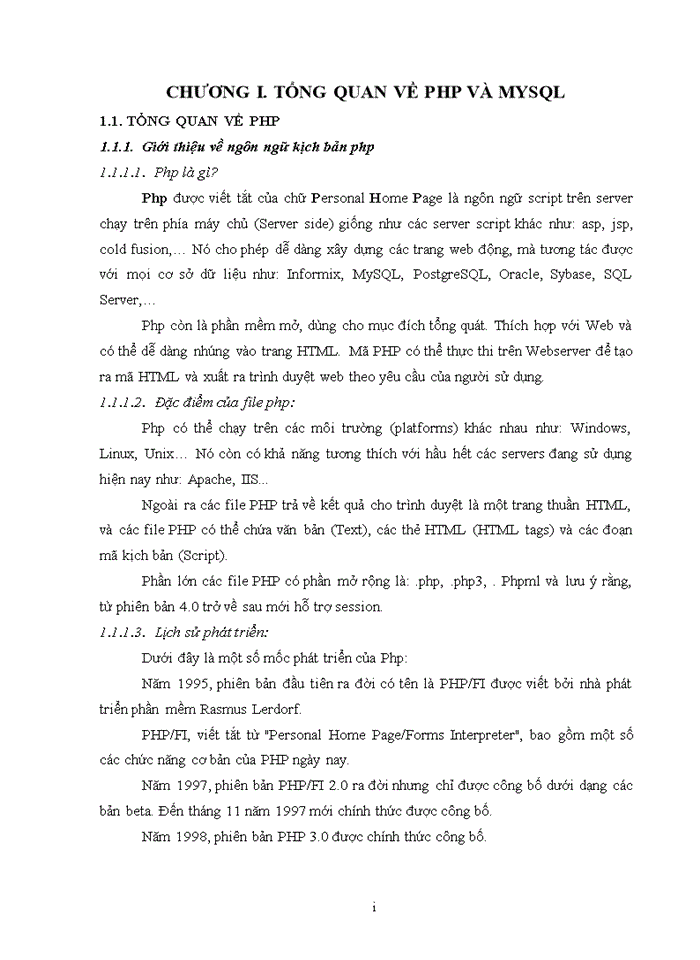 CHƯƠNG I. TỔNG QUAN VỀ PHP VÀ MYSQL

1.1. TỔNG QUAN VỀ PHP

1.1.1. Giới thiệu về ngôn ngữ kịch bản php

1.1.1.1. Php là gì?

Php được viết tắt của chữ Personal Home Page là ngôn ngữ script trên server chạy trên phía máy chủ (Server side) giống như các server script khác như: asp, jsp, cold fusion,… Nó cho phép dễ dàng xây dựng các trang web động, mà tương tác được với mọi cơ sở dữ liệu như: Informix, MySQL, PostgreSQL, Oracle, Sybase, SQL Server,…

Php còn là phần mềm mở, dùng cho mục đích tổng quát. Thích hợp với Web và có thể dễ dàng nhúng vào trang HTML. Mã PHP có thể thực thi trên Webserver để tạo ra mã HTML và xuất ra trình duyệt web theo yêu cầu của người sử dụng.

1.1.1.2. Đặc điểm của file php:

Php có thể chạy trên các môi trường (platforms) khác nhau như: Windows, Linux, Unix… Nó còn có khả năng tương thích với hầu hết các servers đang sử dụng hiện nay như: Apache, IIS...

Ngoài ra các file PHP trả về kết quả cho trình duyệt là một trang thuần HTML, và các file PHP có thể chứa văn bản (Text), các thẻ HTML (HTML tags) và các đoạn mã kịch bản (Script).

Phần lớn các file PHP có phần mở rộng là: .php, .php3, . Phpml và lưu ý rằng, từ phiên bản 4.0 trở về sau mới hỗ trợ session.

1.1.1.3. Lịch sử phát triển:

Dưới đây là một số mốc phát triển của Php:

Năm 1995, phiên bản đầu tiên ra đời có tên là PHP/FI được viết bởi nhà phát triển phần mềm Rasmus Lerdorf.

PHP/FI, viết tắt từ "Personal Home Page/Forms Interpreter", bao gồm một số các chức năng cơ bản của PHP ngày nay.

Năm 1997, phiên bản PHP/FI 2.0 ra đời nhưng chỉ được công bố dưới dạng các bản beta. Đến tháng 11 năm 1997 mới chính thức được công bố.

Năm 1998, phiên bản PHP 3.0 được chính thức công bố.

i